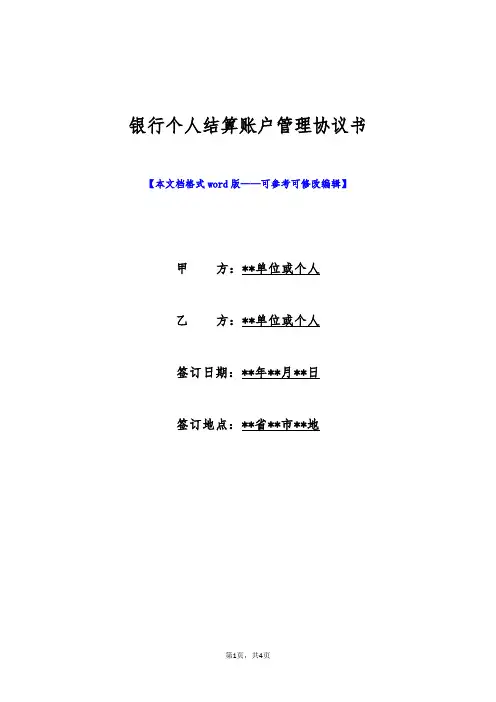 银行个人结算账户管理协议书

【本文档格式word版——可参考可修改编辑】

甲 方：**单位或个人

乙 方：**单位或个人

签订日期：**年**月**日

签订地点：**省**市**地

第1页，共4页